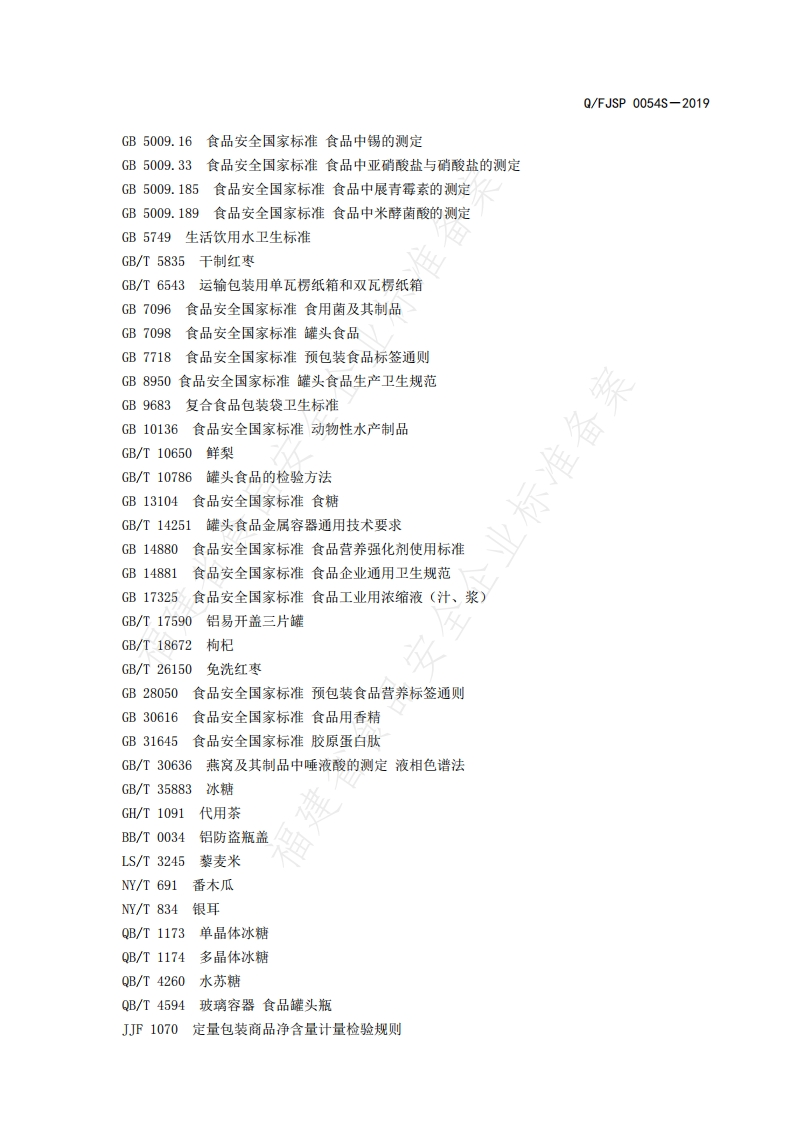 Q/FJSP 0054S—2019

GB 5009.16 食品安全国家标准 食品中锡的测定
GB 5009.33 食品安全国家标准 食品中亚硝酸盐与硝酸盐的测定
GB 5009.185 食品安全国家标准 食品中展青霉素的测定
GB 5009.189 食品安全国家标准 食品中米酵菌酸的测定
GB 5749 生活饮用水卫生标准
GB/T 5835 干制红枣
GB/T 6543 运输包装用单瓦楞纸箱和双瓦楞纸箱
GB 7096 食品安全国家标准 食用菌及其制品
GB 7098 食品安全国家标准 罐头食品
GB 7718 食品安全国家标准 预包装食品标签通则
GB 8950 食品安全国家标准 罐头食品生产卫生规范
GB 9683 复合食品包装袋卫生标准
GB 10136 食品安全国家标准 动物性水产制品
GB/T 10650 鲜梨
GB/T 10786 罐头食品的检验方法
GB 13104 食品安全国家标准 食糖
GB/T 14251 罐头食品金属容器通用技术要求
GB 14880 食品安全国家标准 食品营养强化剂使用标准
GB 14881 食品安全国家标准 食品企业通用卫生规范
GB 17325 食品安全国家标准 食品工业用浓缩液（汁、浆）
GB/T 17590 铝易开盖三片罐
GB/T 18672 枸杞
GB/T 26150 免洗红枣
GB 28050 食品安全国家标准 预包装食品营养标签通则
GB 30616 食品安全国家标准 食品用香精
GB 31645 食品安全国家标准 胶原蛋白肽
GB/T 30636 燕窝及其制品中唾液酸的测定 液相色谱法
GB/T 35883 冰糖
GH/T 1091 代用茶
BB/T 0034 铝防盗瓶盖
LS/T 3245 藜麦米
NY/T 691 番木瓜
NY/T 834 银耳
QB/T 1173 单晶体冰糖
QB/T 1174 多晶体冰糖
QB/T 4260 水苏糖
QB/T 4594 玻璃容器 食品罐头瓶
JJF 1070 定量包装商品净含量计量检验规则

福建省食品安全企业标准备案